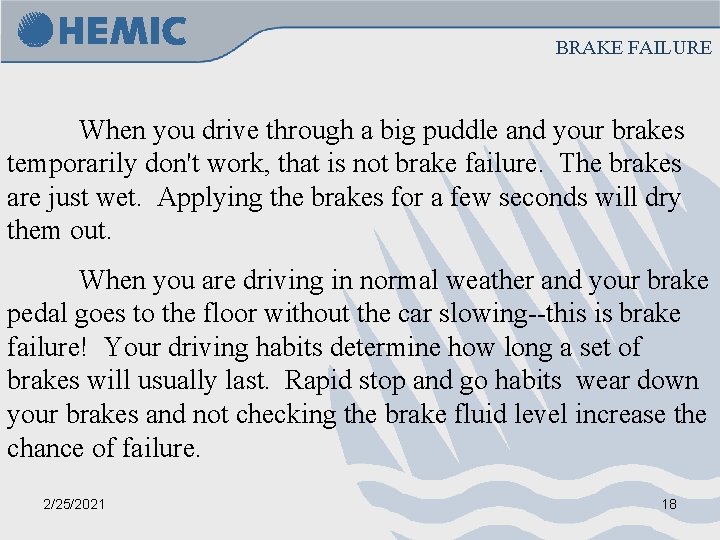 HEMIC

BRAKE FAILURE

When you drive through a big puddle and your brakes temporarily don't work, that is not brake failure. The brakes are just wet. Applying the brakes for a few seconds will dry them out.

When you are driving in normal weather and your brake pedal goes to the floor without the car slowing--this is brake failure! Your driving habits determine how long a set of brakes will usually last. Rapid stop and go habits wear down your brakes and not checking the brake fluid level increase the chance of failure.

2/25/2021

18